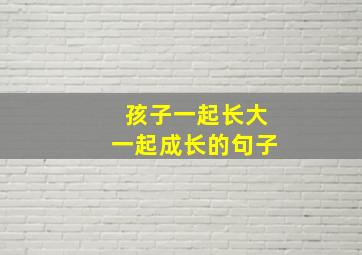 孩子一起长大
一起成长的句子